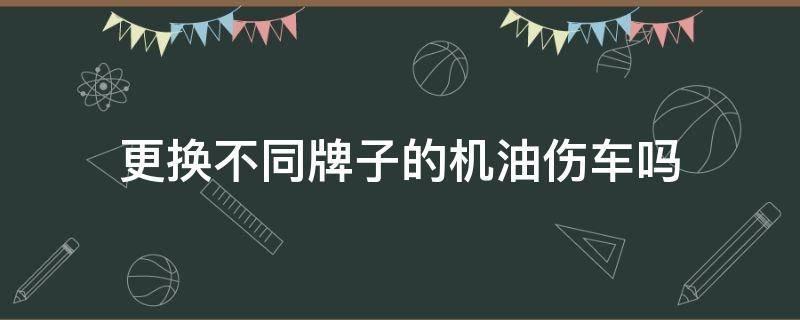 更换不同牌子的机油伤车吗